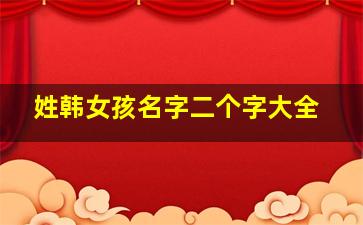 姓韩女孩名字二个字大全